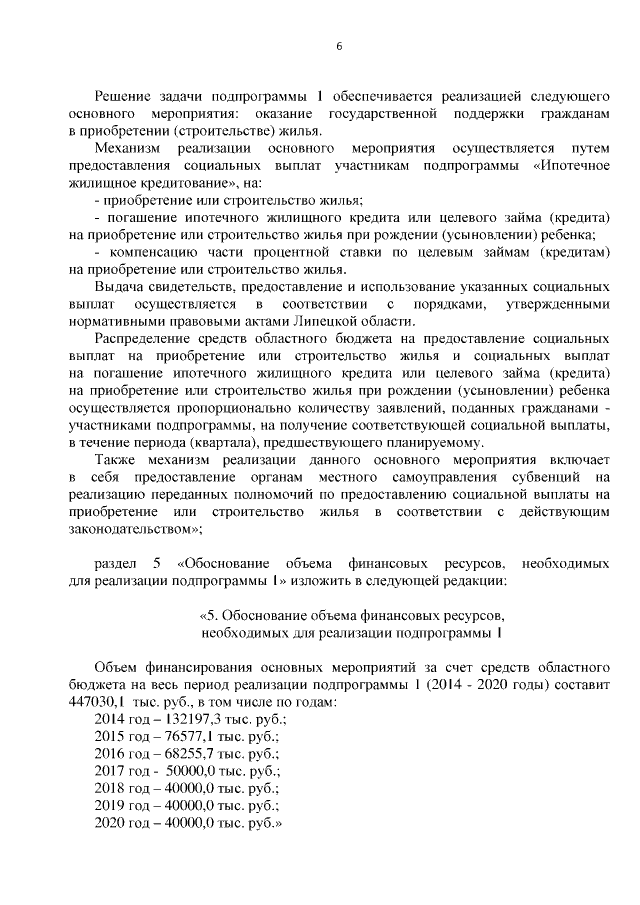 6

Решение задачи подпрограммы 1 обеспечивается реализацией следующего основного мероприятия: оказание государственной поддержки гражданам в приобретении (строительстве) жилья.

Механизм реализации основного мероприятия осуществляется путем предоставления социальных выплат участникам подпрограммы «Ипотечное жилищное кредитование», на:

- приобретение или строительство жилья;

- погашение ипотечного жилищного кредита или целевого займа (кредита) на приобретение или строительство жилья при рождении (усыновлении) ребенка;

- компенсацию части процентной ставки по целевым займам (кредитам) на приобретение или строительство жилья.

Выдача свидетельств, предоставление и использование указанных социальных выплат осуществляется в соответствии с порядками, утвержденными нормативными правовыми актами Липецкой области.

Распределение средств областного бюджета на предоставление социальных выплат на приобретение или строительство жилья и социальных выплат на погашение ипотечного жилищного кредита или целевого займа (кредита) на приобретение или строительство жилья при рождении (усыновлении) ребенка осуществляется пропорционально количеству заявлений, поданных гражданами - участниками подпрограммы, на получение соответствующей социальной выплаты, в течение периода (квартала), предшествующего планируемому.

Также механизм реализации данного основного мероприятия включает в себя предоставление органам местного самоуправления субвенций на реализацию переданных полномочий по предоставлению социальной выплаты на приобретение или строительство жилья в соответствии с действующим законодательством»;

раздел 5 «Обоснование объема финансовых ресурсов, необходимых для реализации подпрограммы 1» изложить в следующей редакции:

«5. Обоснование объема финансовых ресурсов, необходимых для реализации подпрограммы 1

Объем финансирования основных мероприятий за счет средств областного бюджета на весь период реализации подпрограммы 1 (2014 - 2020 годы) составит 447030,1 тыс. руб., в том числе по годам:
2014 год – 132197,3 тыс. руб.;
2015 год – 76577,1 тыс. руб.;
2016 год – 68255,7 тыс. руб.;
2017 год - 50000,0 тыс. руб.;
2018 год – 40000,0 тыс. руб.;
2019 год – 40000,0 тыс. руб.;
2020 год – 40000,0 тыс. руб.»